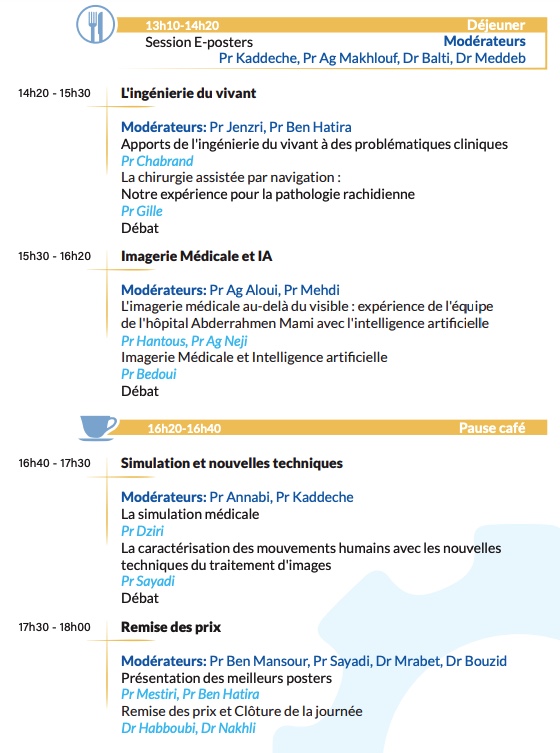 13h10-14h20 Déjeuner
Session E-posters Modérateurs
Pr Kaddeche, Pr Ag Makhlouf, Dr Balti, Dr Meddeb

14h20 - 15h30 L'ingénierie du vivant

Modérateurs: Pr Jenzri, Pr Ben Hatira
Apports de l'ingénierie du vivant à des problématiques cliniques
Pr Chabrand
La chirurgie assistée par navigation :
Notre expérience pour la pathologie rachidienne
Pr Gille
Débat

15h30 - 16h20 Imagerie Médicale et IA

Modérateurs: Pr Ag Aloui, Pr Mehdi
L'imagerie médicale au-delà du visible : expérience de l'équipe de l'hôpital Abderrahmen Mami avec l'intelligence artificielle
Pr Hantous, Pr Ag Neji
Imagerie Médicale et Intelligence artificielle
Pr Bedoui
Débat

16h20-16h40 Pause café

16h40 - 17h30 Simulation et nouvelles techniques

Modérateurs: Pr Annabi, Pr Kaddeche
La simulation médicale
Pr Dziri
La caractérisation des mouvements humains avec les nouvelles techniques du traitement d'images
Pr Sayadi
Débat

17h30 - 18h00 Remise des prix

Modérateurs: Pr Ben Mansour, Pr Sayadi, Dr Mrabet, Dr Bouzid
Présentation des meilleurs posters
Pr Mestiri, Pr Ben Hatira
Remise des prix et Clôture de la journée
Dr Habboubi, Dr Nakhli